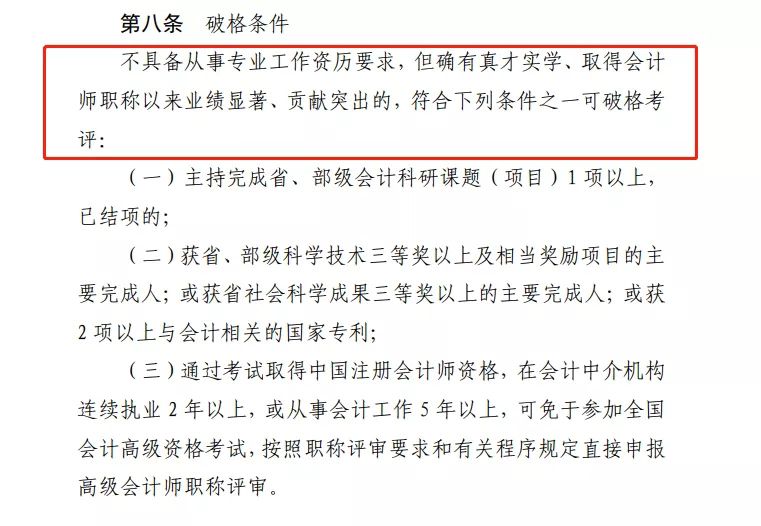 第八条　破格条件

不具备从事专业工作资历要求，但确有真才实学、取得会计师职称以来业绩显著、贡献突出的，符合下列条件之一可破格考评：

（一）主持完成省、部级会计科研课题（项目）1 项以上，已结项的；

（二）获省、部级科学技术三等奖以上及相当奖励项目的主要完成人；或获省社会科学成果三等奖以上的主要完成人；或获 2 项以上与会计相关的国家专利；

（三）通过考试取得中国注册会计师资格，在会计中介机构连续执业 2 年以上，或从事会计工作 5 年以上，可免于参加全国会计高级资格考试，按照职称评审要求和有关程序规定直接申报高级会计师职称评审。